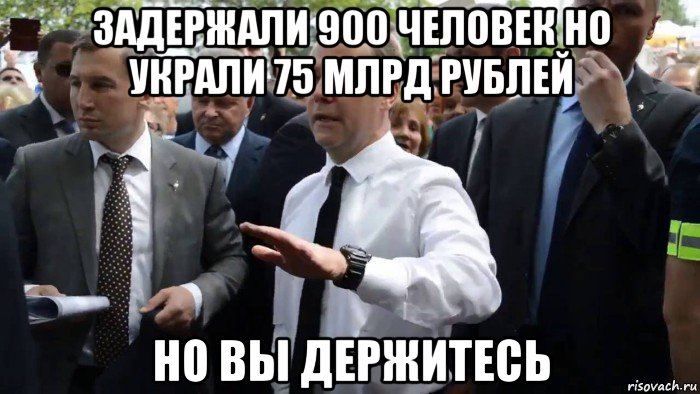 ЗАДЕРЖАЛИ 900 ЧЕЛОВЕК НО УКРАЛИ 75 МЛРД РУБЛЕЙ

НО ВЫ ДЕРЖИТЕСЬ

risovach.ru